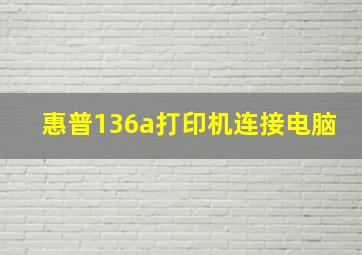 惠普136a打印机连接电脑